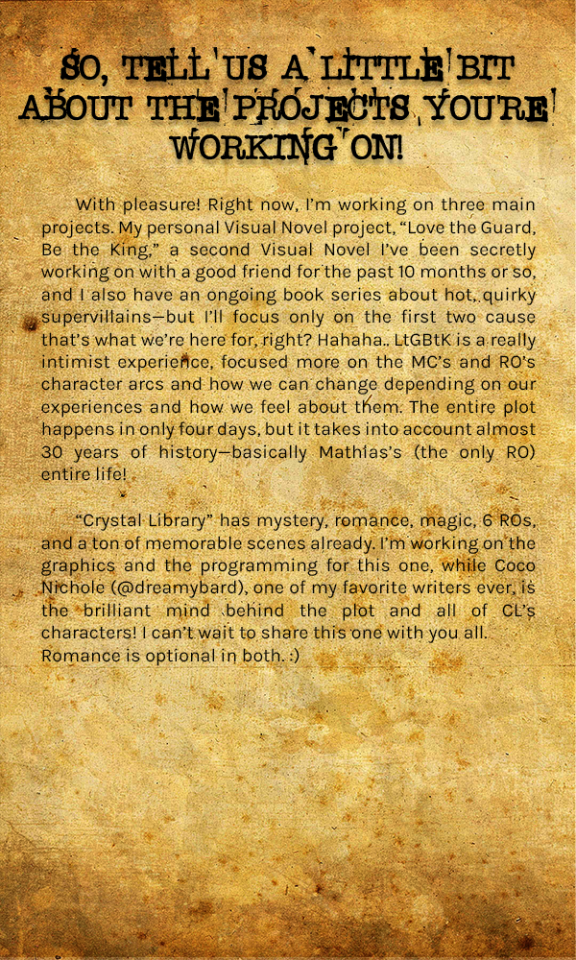 SO, TELL US A LITTLE BIT ABOUT THE PROJECTS YOU'RE WORKING ON!

With pleasure! Right now, I'm working on three main projects. My personal Visual Novel project, "Love the Guard, Be the King," a second Visual Novel I've been secretly working on with a good friend for the past 10 months or so, and I also have an ongoing book series about hot, quirky supervillains—but I'll focus only on the first two cause that's what we're here for, right? Hahaha.. LtGBtK is a really intimist experience, focused more on the MC's and RO's character arcs and how we can change depending on our experiences and how we feel about them. The entire plot happens in only four days, but it takes into account almost 30 years of history—basically Mathias's (the only RO) entire life!

"Crystal Library" has mystery, romance, magic, 6 ROs, and a ton of memorable scenes already. I'm working on the graphics and the programming for this one, while Coco Nichole (@dreamybard), one of my favorite writers ever, is the brilliant mind behind the plot and all of CL's characters! I can't wait to share this one with you all. Romance is optional in both. :)